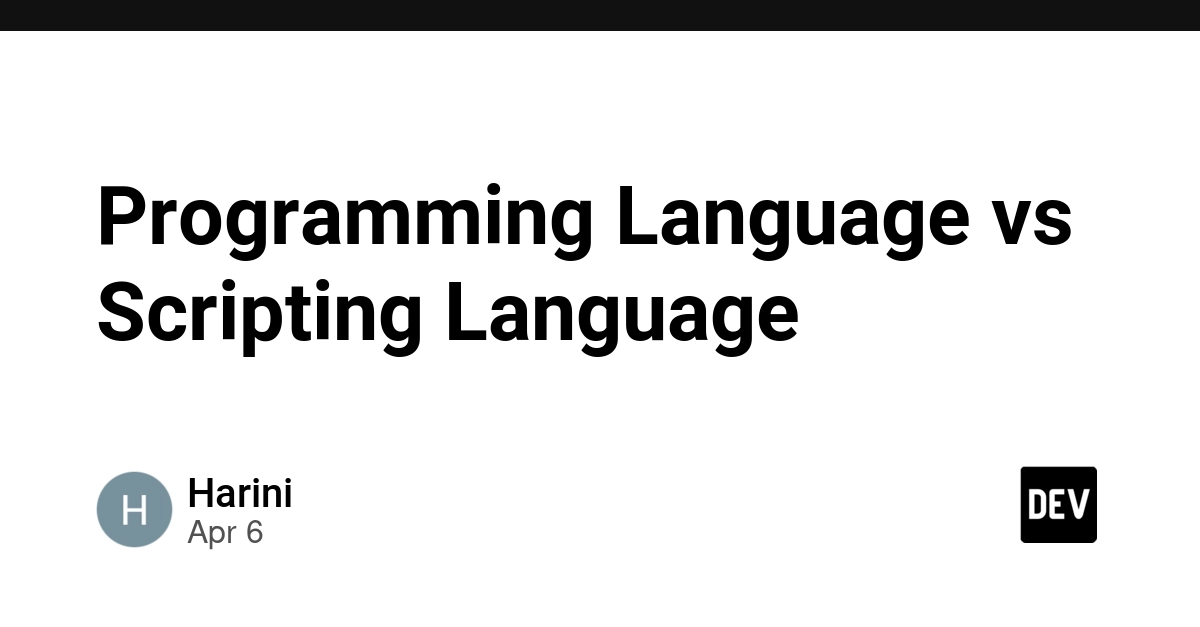 Programming Language vs Scripting Language

H

Harini
Apr 6

DEV